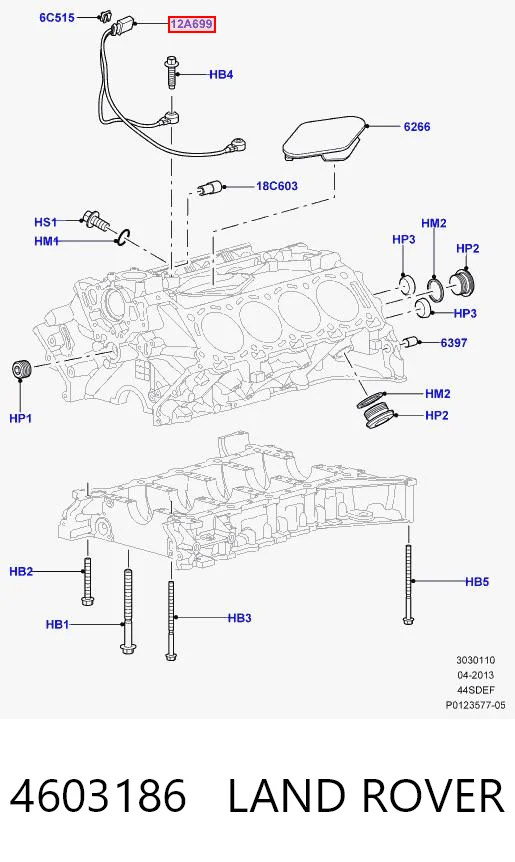 6C515
12A699
HB4
6266
18C603
HS1
HM1
HM2
HP3
HP2
HP3
6397
HP1
HM2
HP2
HB2
HB5
HB1
HB3
3030110
04-2013
44SDEF
P0123577-05

4603186 LAND ROVER